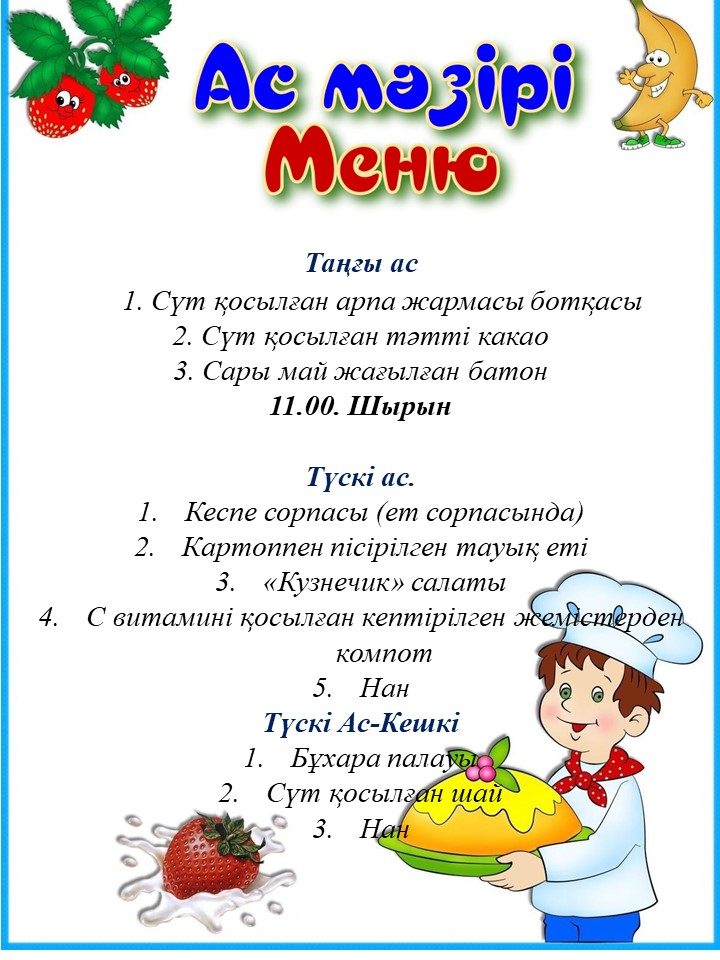 Ас мәзірі
Меню

Таңғы ас
1. Сүт қосылған арпа жармасы ботқасы
2. Сүт қосылған тәтті какао
3. Сары май жағылған батон
11.00. Шырын

Түскі ас.
1. Кеспе сорпасы (ет сорпасында)
2. Картоппен пісірілген тауық еті
3. «Кузнечик» салаты
4. С витамині қосылған кептірілген жемістерден компот
5. Нан

Түскі Ас-Кешкі
1. Бұхара палауы
2. Сүт қосылған шай
3. Нан